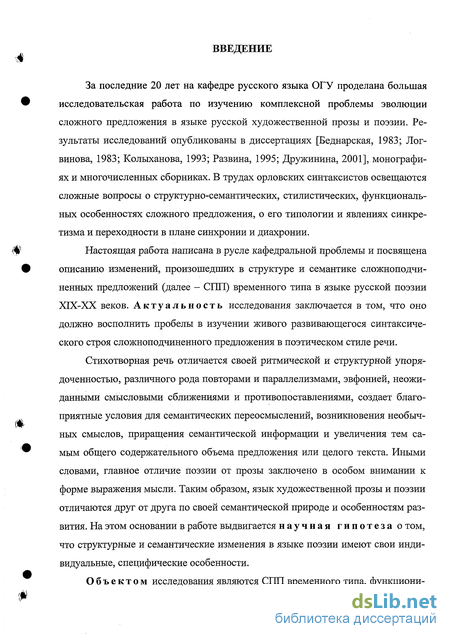 ВВЕДЕНИЕ

За последние 20 лет на кафедре русского языка ОГУ проделана большая исследовательская работа по изучению комплексной проблемы эволюции сложного предложения в языке русской художественной прозы и поэзии. Результаты исследований опубликованы в диссертациях [Беднарская, 1983; Логвинова, 1983; Колыханова, 1993; Развина, 1995; Дружинина, 2001], монографиях и многочисленных сборниках. В трудах орловских синтаксистов освещаются сложные вопросы о структурно-семантических, стилистических, функциональных особенностях сложного предложения, о его типологии и явлениях синкретизма и переходности в плане синхронии и диахронии.

Настоящая работа написана в русле кафедральной проблемы и посвящена описанию изменений, произошедших в структуре и семантике сложноподчиненных предложений (далее – СПП) временного типа в языке русской поэзии XIX-XX веков. Актуальность исследования заключается в том, что оно должно восполнить пробелы в изучении живого развивающегося синтаксического строя сложноподчиненного предложения в поэтическом стиле речи.

Стихотворная речь отличается своей ритмической и структурной упорядоченностью, различного рода повторами и параллелизмами, эвфонией, неожиданными смысловыми сближениями и противопоставлениями, создает благоприятные условия для семантических переосмыслений, возникновения необычных смыслов, приращения семантической информации и увеличения тем самым общего содержательного объема предложения или целого текста. Иными словами, главное отличие поэзии от прозы заключено в особом внимании к форме выражения мысли. Таким образом, язык художественной прозы и поэзии отличаются друг от друга по своей семантической природе и особенностям развития. На этом основании в работе выдвигается научная гипотеза о том, что структурные и семантические изменения в языке поэзии имеют свои индивидуальные, специфические особенности.

Объектом исследования являются СПП временного типа, функциони-

dsLib.net
библиотека диссертаций